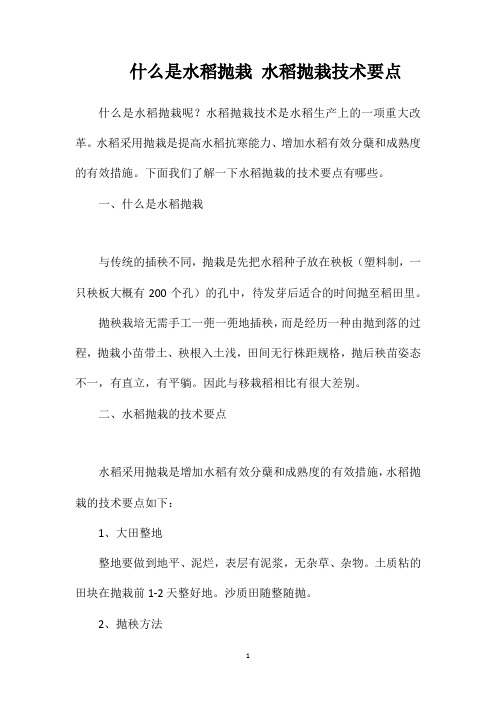 什么是水稻抛栽 水稻抛栽技术要点

什么是水稻抛栽呢？水稻抛栽技术是水稻生产上的一项重大改革。水稻采用抛栽是提高水稻抗寒能力、增加水稻有效分蘖和成熟度的有效措施。下面我们了解一下水稻抛栽的技术要点有哪些。

一、什么是水稻抛栽

与传统的插秧不同，抛栽是先把水稻种子放在秧板（塑料制，一只秧板大概有 200 个孔）的孔中，待发芽后适合的时间抛至稻田里。

抛秧栽培无需手工一蔸一蔸地插秧，而是经历一种由抛到落的过程，抛栽小苗带土、秧根入土浅，田间无行株距规格，抛后秧苗姿态不一，有直立，有平躺。因此与移栽稻相比有很大差别。

二、水稻抛栽的技术要点

水稻采用抛栽是增加水稻有效分蘖和成熟度的有效措施，水稻抛栽的技术要点如下：

1、大田整地

整地要做到地平、泥烂，表层有泥浆，无杂草、杂物。土质粘的田块在抛栽前 1-2 天整好地。沙质田随整随抛。

2、抛秧方法

1